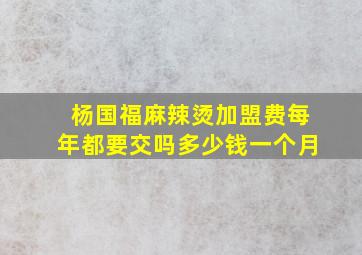 杨国福麻辣烫加盟费每年都要交吗多少钱一个月